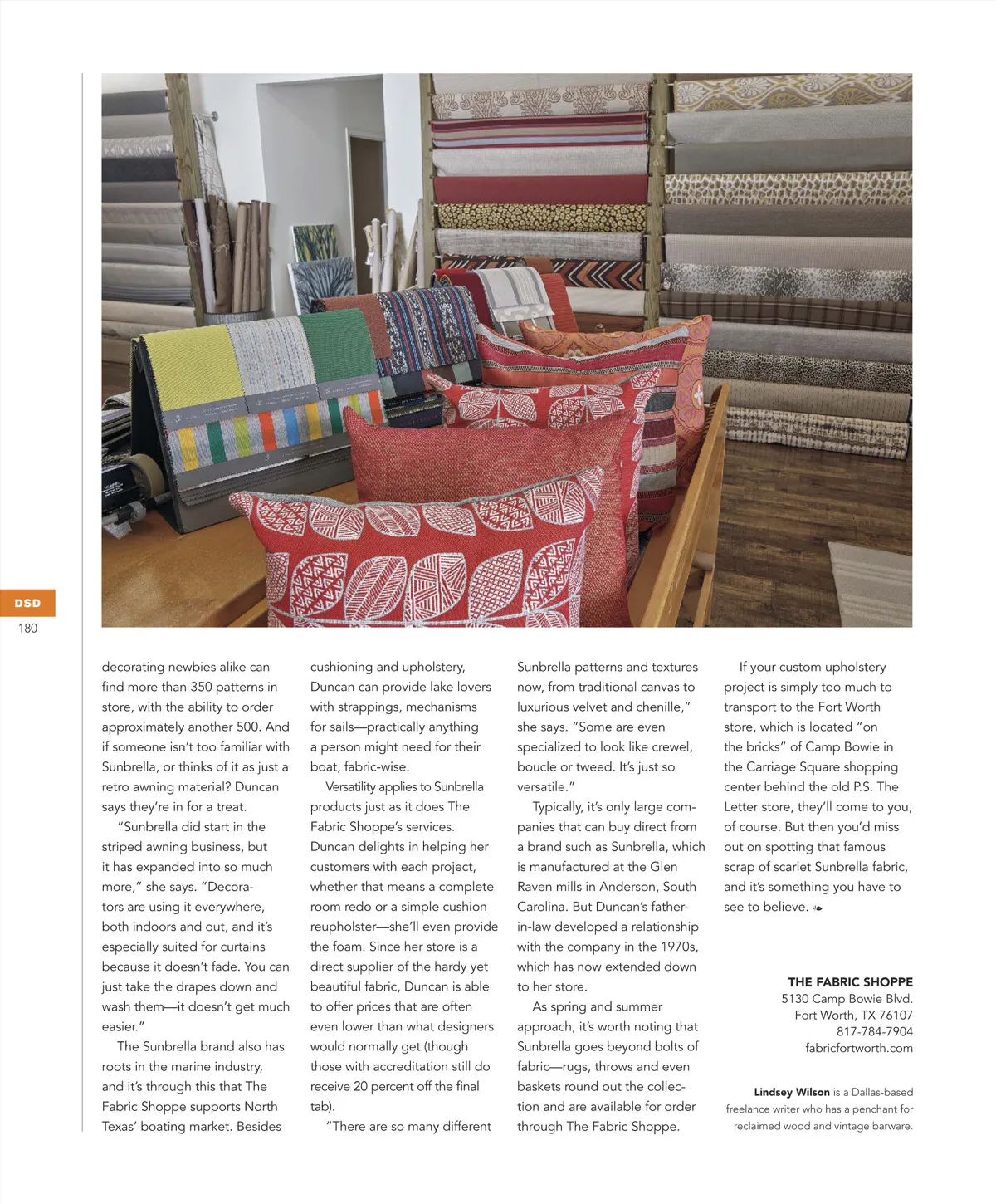 DSD
180

decorating newbies alike can find more than 350 patterns in store, with the ability to order approximately another 500. And if someone isn't too familiar with Sunbrella, or thinks of it as just a retro awning material? Duncan says they're in for a treat.

"Sunbrella did start in the striped awning business, but it has expanded into so much more," she says. "Decorators are using it everywhere, both indoors and out, and it's especially suited for curtains because it doesn't fade. You can just take the drapes down and wash them—it doesn't get much easier."

The Sunbrella brand also has roots in the marine industry, and it's through this that The Fabric Shoppe supports North Texas' boating market. Besides cushioning and upholstery, Duncan can provide lake lovers with strappings, mechanisms for sails—practically anything a person might need for their boat, fabric-wise.

Versatility applies to Sunbrella products just as it does The Fabric Shoppe's services. Duncan delights in helping her customers with each project, whether that means a complete room redo or a simple cushion reupholster—she'll even provide the foam. Since her store is a direct supplier of the hardy yet beautiful fabric, Duncan is able to offer prices that are often even lower than what designers would normally get (though those with accreditation still do receive 20 percent off the final tab).

"There are so many different Sunbrella patterns and textures now, from traditional canvas to luxurious velvet and chenille," she says. "Some are even specialized to look like crewel, boucle or tweed. It's just so versatile."

Typically, it's only large companies that can buy direct from a brand such as Sunbrella, which is manufactured at the Glen Raven mills in Anderson, South Carolina. But Duncan's father-in-law developed a relationship with the company in the 1970s, which has now extended down to her store.

As spring and summer approach, it's worth noting that Sunbrella goes beyond bolts of fabric—rugs, throws and even baskets round out the collection and are available for order through The Fabric Shoppe.

If your custom upholstery project is simply too much to transport to the Fort Worth store, which is located "on the bricks" of Camp Bowie in the Carriage Square shopping center behind the old P.S. The Letter store, they'll come to you, of course. But then you'd miss out on spotting that famous scrap of scarlet Sunbrella fabric, and it's something you have to see to believe.

THE FABRIC SHOPPE
5130 Camp Bowie Blvd.
Fort Worth, TX 76107
817-784-7904
fabricfortworth.com

Lindsey Wilson is a Dallas-based freelance writer who has a penchant for reclaimed wood and vintage barware.